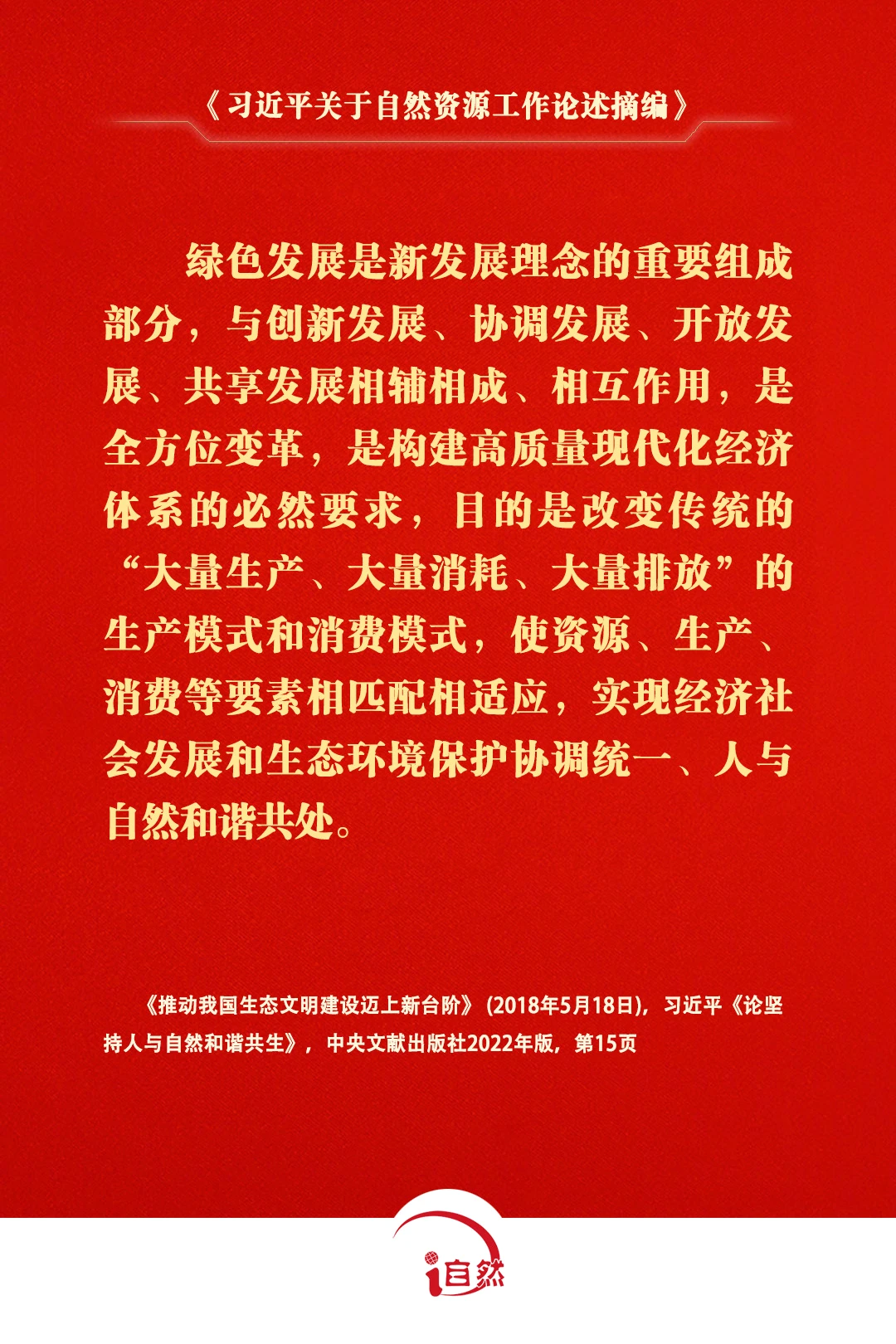 《习近平关于自然资源工作论述摘编》

绿色发展是新发展理念的重要组成部分，与创新发展、协调发展、开放发展、共享发展相辅相成、相互作用，是全方位变革，是构建高质量现代化经济体系的必然要求，目的是改变传统的“大量生产、大量消耗、大量排放”的生产模式和消费模式，使资源、生产、消费等要素相匹配相适应，实现经济社会发展和生态环境保护协调统一、人与自然和谐共处。

《推动我国生态文明建设迈上新台阶》(2018年5月18日)，习近平《论坚持人与自然和谐共生》，中央文献出版社2022年版，第15页

i自然